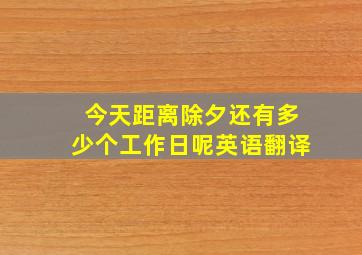 今天距离除夕还有多少个工作日呢英语翻译